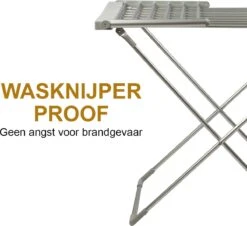 WASKNIJPER
PROOF
Geen angst voor brandgevaar